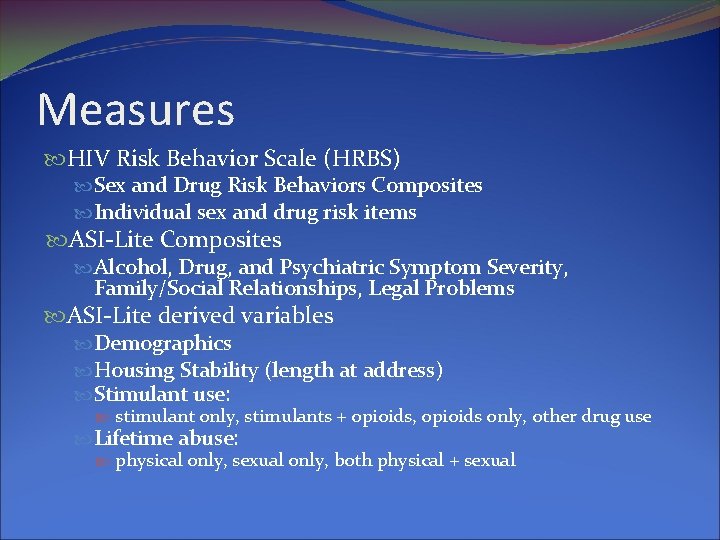 Measures

HIV Risk Behavior Scale (HRBS)

Sex and Drug Risk Behaviors Composites

Individual sex and drug risk items

ASI-Lite Composites

Alcohol, Drug, and Psychiatric Symptom Severity, Family/Social Relationships, Legal Problems

ASI-Lite derived variables

Demographics

Housing Stability (length at address)

Stimulant use:

stimulant only, stimulants + opioids, opioids only, other drug use

Lifetime abuse:

physical only, sexual only, both physical + sexual